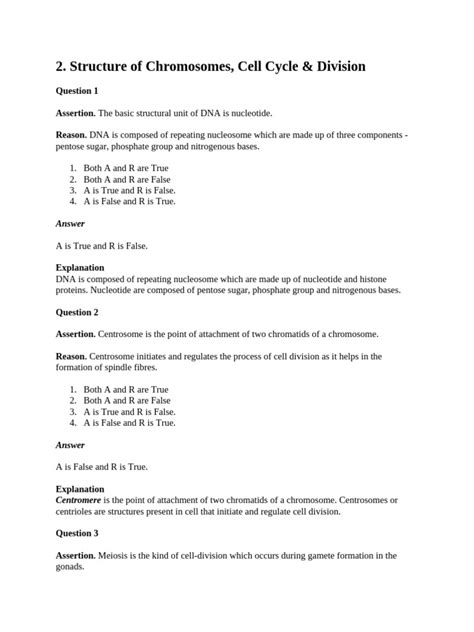 2. Structure of Chromosomes, Cell Cycle & Division

Question 1

Assertion. The basic structural unit of DNA is nucleotide.

Reason. DNA is composed of repeating nucleosome which are made up of three components - pentose sugar, phosphate group and nitrogenous bases.

1. Both A and R are True
2. Both A and R are False
3. A is True and R is False.
4. A is False and R is True.

Answer

A is True and R is False.

Explanation
DNA is composed of repeating nucleosome which are made up of nucleotide and histone proteins. Nucleotide are composed of pentose sugar, phosphate group and nitrogenous bases.

Question 2

Assertion. Centrosome is the point of attachment of two chromatids of a chromosome.

Reason. Centrosome initiates and regulates the process of cell division as it helps in the formation of spindle fibres.

1. Both A and R are True
2. Both A and R are False
3. A is True and R is False.
4. A is False and R is True.

Answer

A is False and R is True.

Explanation
Centromere is the point of attachment of two chromatids of a chromosome. Centrosomes or centrioles are structures present in cell that initiate and regulate cell division.

Question 3

Assertion. Meiosis is the kind of cell-division which occurs during gamete formation in the gonads.